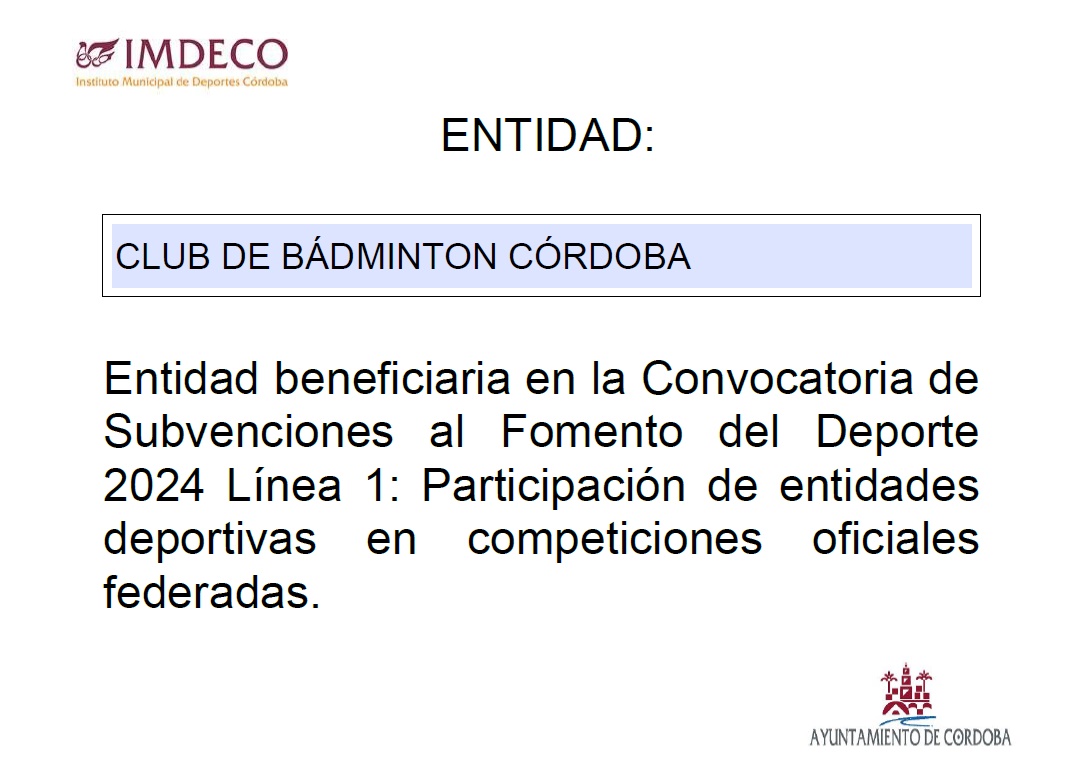 IMDECO
Instituto Municipal de Deportes Córdoba

ENTIDAD:

CLUB DE BÁDMINTON CÓRDOBA

Entidad beneficiaria en la Convocatoria de Subvenciones al Fomento del Deporte 2024 Línea 1: Participación de entidades deportivas en competiciones oficiales federadas.

AYUNTAMIENTO DE CORDOBA